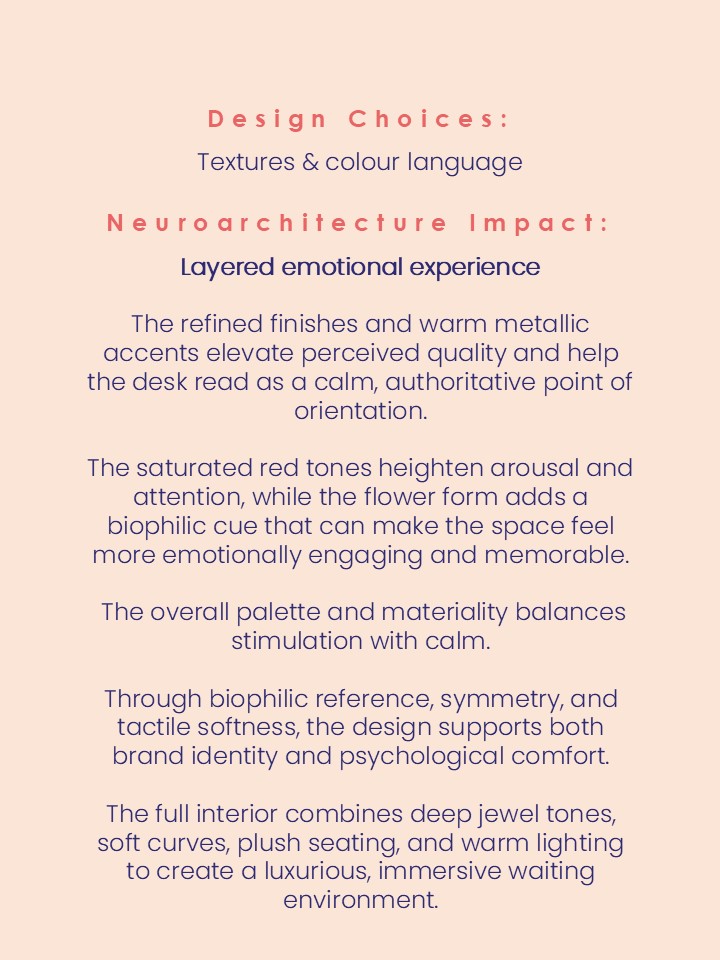 Design Choices:

Textures & colour language

Neuroarchitecture Impact:

Layered emotional experience

The refined finishes and warm metallic accents elevate perceived quality and help the desk read as a calm, authoritative point of orientation.

The saturated red tones heighten arousal and attention, while the flower form adds a biophilic cue that can make the space feel more emotionally engaging and memorable.

The overall palette and materiality balances stimulation with calm.

Through biophilic reference, symmetry, and tactile softness, the design supports both brand identity and psychological comfort.

The full interior combines deep jewel tones, soft curves, plush seating, and warm lighting to create a luxurious, immersive waiting environment.